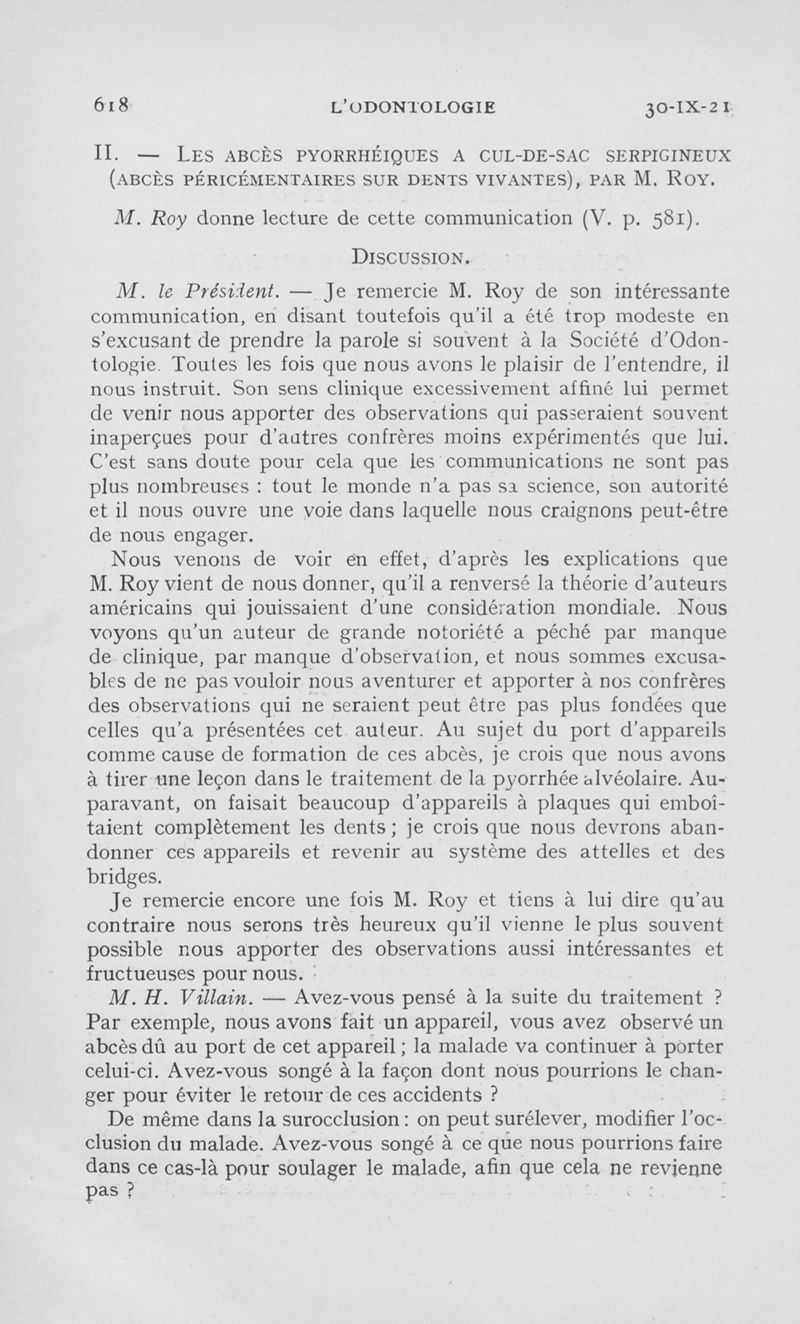 618 L'ODONTOLOGIE 30-IX-21

II. — LES ABCÈS PYORRHÉIQUES A CUL-DE-SAC SERPIGINEUX (ABCÈS PÉRICÉMENTAIRES SUR DENTS VIVANTES), PAR M. ROY.

M. Roy donne lecture de cette communication (V. p. 581).

DISCUSSION.

M. le Président. — Je remercie M. Roy de son intéressante communication, en disant toutefois qu'il a été trop modeste en s'excusant de prendre la parole si souvent à la Société d'Odontologie. Toutes les fois que nous avons le plaisir de l'entendre, il nous instruit. Son sens clinique excessivement affiné lui permet de venir nous apporter des observations qui passeraient souvent inaperçues pour d'autres confrères moins expérimentés que lui. C'est sans doute pour cela que les communications ne sont pas plus nombreuses : tout le monde n'a pas sa science, son autorité et il nous ouvre une voie dans laquelle nous craignons peut-être de nous engager.

Nous venons de voir en effet, d'après les explications que M. Roy vient de nous donner, qu'il a renversé la théorie d'auteurs américains qui jouissaient d'une considération mondiale. Nous voyons qu'un auteur de grande notoriété a péché par manque de clinique, par manque d'observation, et nous sommes excusables de ne pas vouloir nous aventurer et apporter à nos confrères des observations qui ne seraient peut être pas plus fondées que celles qu'a présentées cet auteur. Au sujet du port d'appareils comme cause de formation de ces abcès, je crois que nous avons à tirer une leçon dans le traitement de la pyorrhée alvéolaire. Auparavant, on faisait beaucoup d'appareils à plaques qui emboîtaient complètement les dents ; je crois que nous devrons abandonner ces appareils et revenir au système des attelles et des bridges.

Je remercie encore une fois M. Roy et tiens à lui dire qu'au contraire nous serons très heureux qu'il vienne le plus souvent possible nous apporter des observations aussi intéressantes et fructueuses pour nous.

M. H. Villain. — Avez-vous pensé à la suite du traitement ? Par exemple, nous avons fait un appareil, vous avez observé un abcès dû au port de cet appareil ; la malade va continuer à porter celui-ci. Avez-vous songé à la façon dont nous pourrions le changer pour éviter le retour de ces accidents ?

De même dans la surocclusion : on peut surélever, modifier l'occlusion du malade. Avez-vous songé à ce que nous pourrions faire dans ce cas-là pour soulager le malade, afin que cela ne revienne pas ?